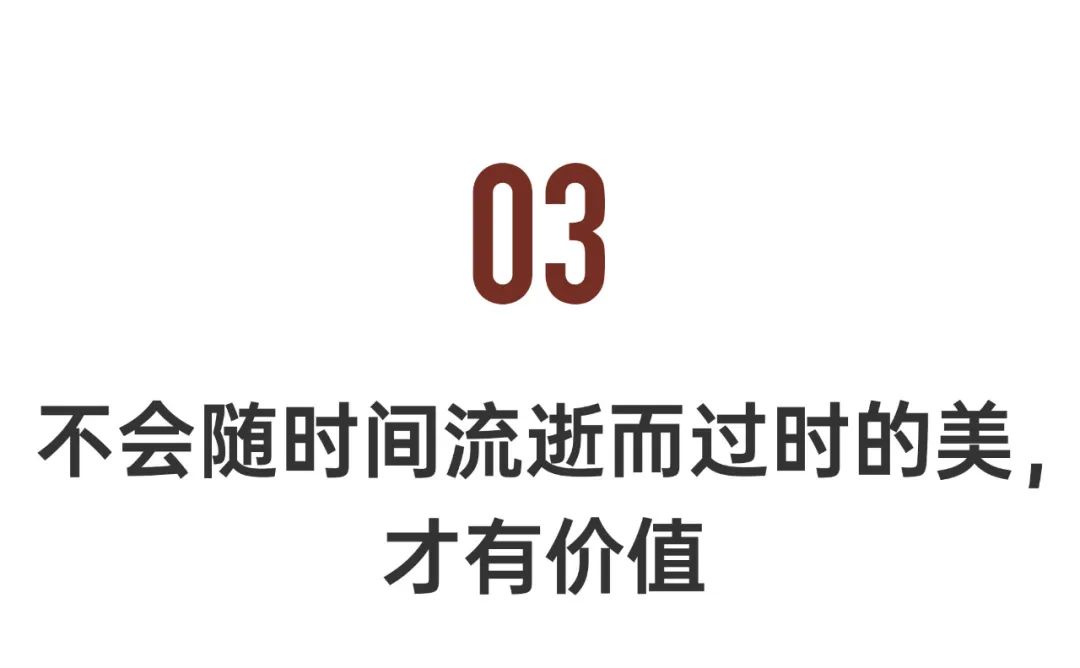 03

不会随时间流逝而过时的美，才有价值